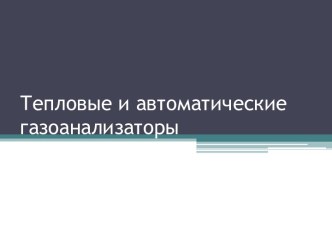 Тепловые и автоматические газоанализаторы